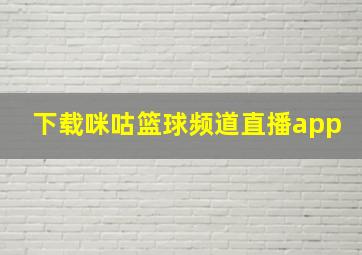 下载咪咕篮球频道直播app